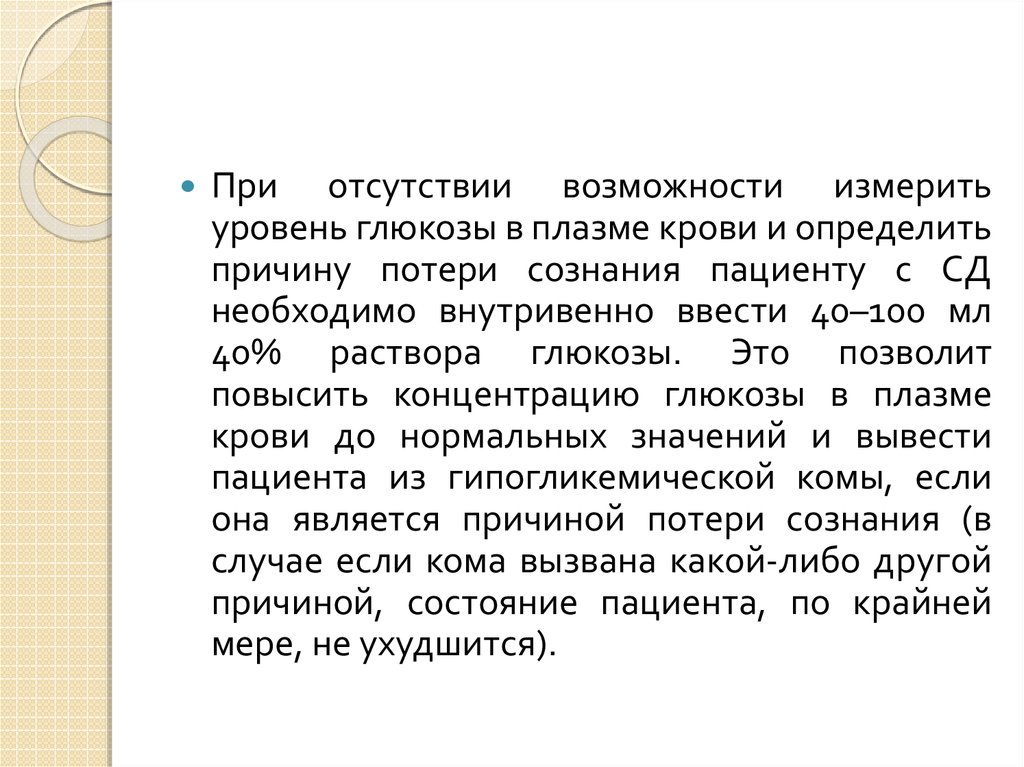 При отсутствии возможности измерить уровень глюкозы в плазме крови и определить причину потери сознания пациенту с СД необходимо внутривенно ввести 40–100 мл 40% раствора глюкозы. Это позволит повысить концентрацию глюкозы в плазме крови до нормальных значений и вывести пациента из гипогликемической комы, если она является причиной потери сознания (в случае если кома вызвана какой-либо другой причиной, состояние пациента, по крайней мере, не ухудшится).